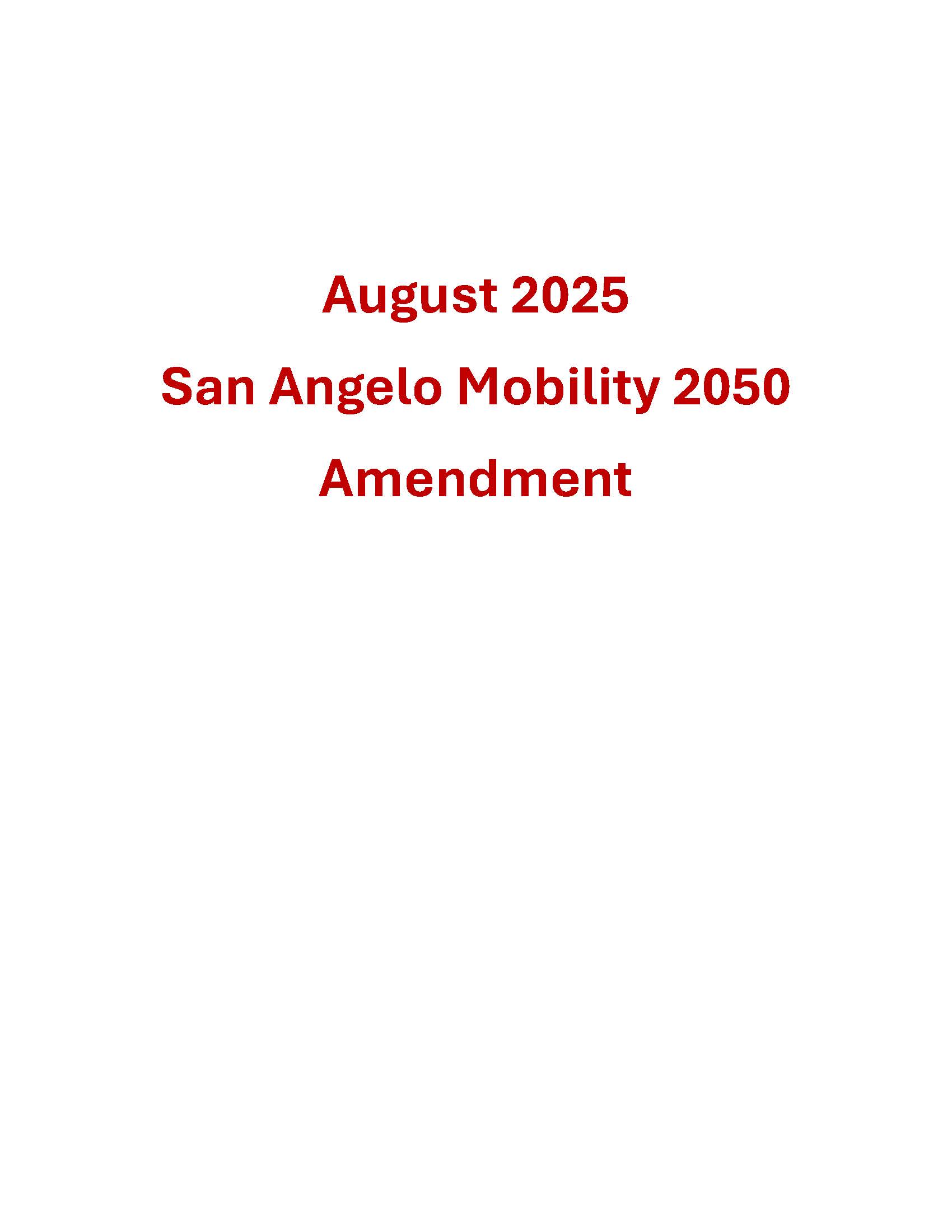 August 2025

San Angelo Mobility 2050

Amendment